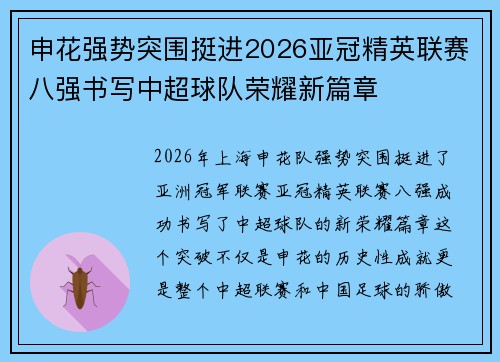 申花强势突围挺进2026亚冠精英联赛八强书写中超球队荣耀新篇章

2026年上海申花队强势突围挺进了亚洲冠军联赛亚冠精英联赛八强成功书写了中超球队的新荣耀篇章这个突破不仅是申花的历史性成就更是整个中超联赛和中国足球的骄傲